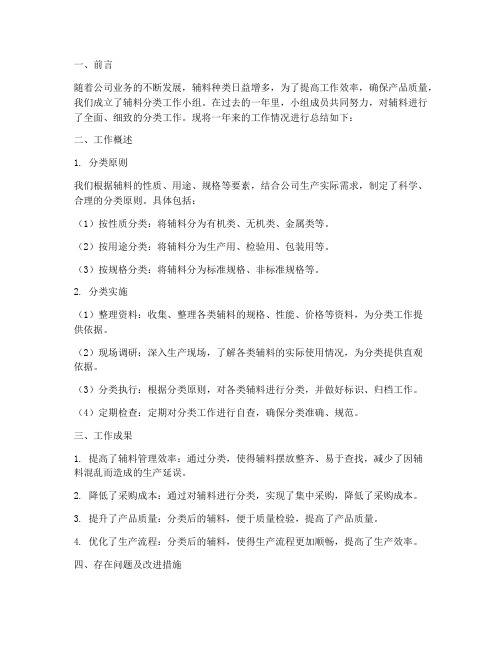 一、前言

随着公司业务的不断发展，辅料种类日益增多，为了提高工作效率，确保产品质量，我们成立了辅料分类工作小组。在过去的一年里，小组成员共同努力，对辅料进行了全面、细致的分类工作。现将一年来的工作情况进行总结如下：

二、工作概述

1. 分类原则

我们根据辅料的性质、用途、规格等要素，结合公司生产实际需求，制定了科学、合理的分类原则。具体包括：

（1）按性质分类：将辅料分为有机类、无机类、金属类等。

（2）按用途分类：将辅料分为生产用、检验用、包装用等。

（3）按规格分类：将辅料分为标准规格、非标准规格等。

2. 分类实施

（1）整理资料：收集、整理各类辅料的规格、性能、价格等资料，为分类工作提供依据。

（2）现场调研：深入生产现场，了解各类辅料的实际使用情况，为分类提供直观依据。

（3）分类执行：根据分类原则，对各类辅料进行分类，并做好标识、归档工作。

（4）定期检查：定期对分类工作进行自查，确保分类准确、规范。

三、工作成果

1. 提高了辅料管理效率：通过分类，使得辅料摆放整齐、易于查找，减少了因辅料混乱而造成的生产延误。

2. 降低了采购成本：通过对辅料进行分类，实现了集中采购，降低了采购成本。

3. 提升了产品质量：分类后的辅料，便于质量检验，提高了产品质量。

4. 优化了生产流程：分类后的辅料，使得生产流程更加顺畅，提高了生产效率。

四、存在问题及改进措施